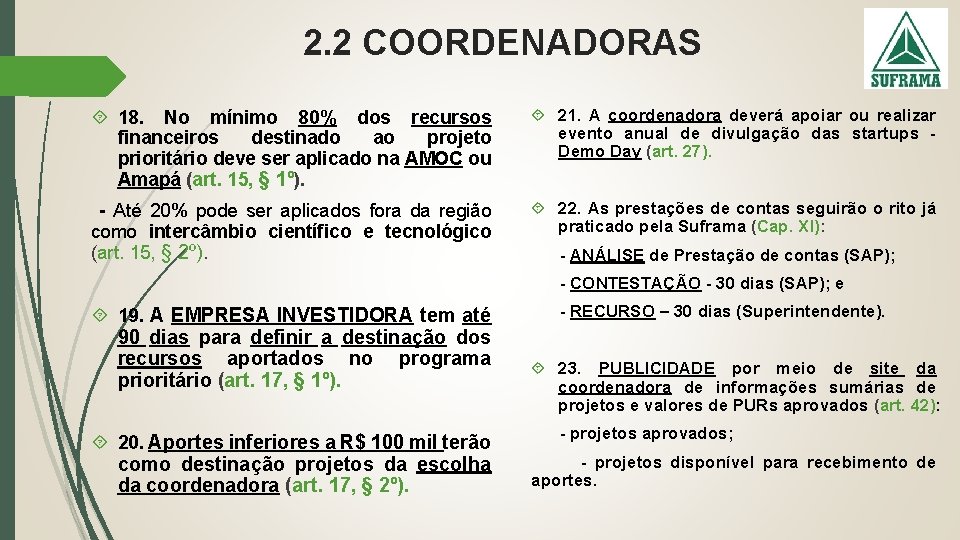 2.2 COORDENADORAS

SUFRAMA

18. No mínimo 80% dos recursos financeiros destinado ao projeto prioritário deve ser aplicado na AMOC ou Amapá (art. 15, § 1º).

- Até 20% pode ser aplicados fora da região como intercâmbio científico e tecnológico (art. 15, § 2º).

19. A EMPRESA INVESTIDORA tem até 90 dias para definir a destinação dos recursos aportados no programa prioritário (art. 17, § 1º).

20. Aportes inferiores a R$ 100 mil terão como destinação projetos da escolha da coordenadora (art. 17, § 2º).

21. A coordenadora deverá apoiar ou realizar evento anual de divulgação das startups - Demo Day (art. 27).

22. As prestações de contas seguirão o rito já praticado pela Suframa (Cap. XI):

- ANÁLISE de Prestação de contas (SAP);

- CONTESTAÇÃO - 30 dias (SAP); e

- RECURSO – 30 dias (Superintendente).

23. PUBLICIDADE por meio de site da coordenadora de informações sumárias de projetos e valores de PURs aprovados (art. 42):

- projetos aprovados;

- projetos disponível para recebimento de aportes.